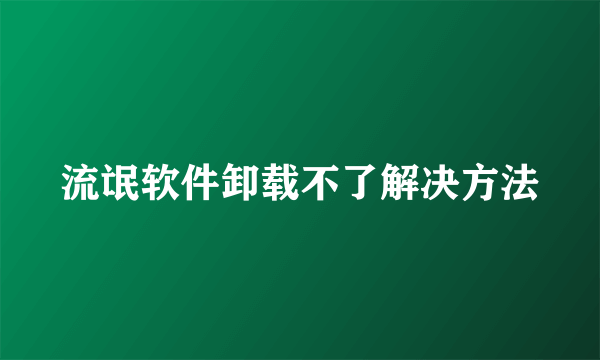 流氓软件卸载不了解决方法